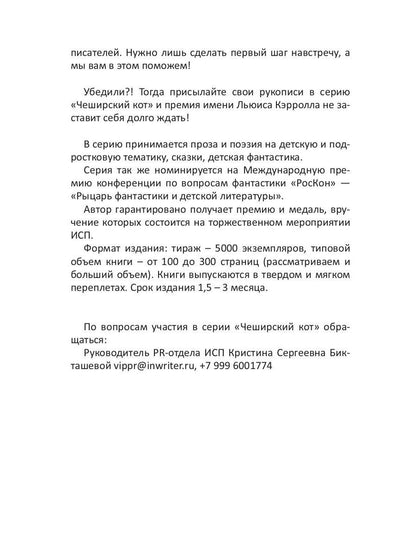 писателей. Нужно лишь сделать первый шаг навстречу, а мы вам в этом поможем!

Убедили?! Тогда присылайте свои рукописи в серию «Чеширский кот» и премия имени Льюиса Кэрролла не заставит себя долго ждать!

В серию принимается проза и поэзия на детскую и подростковую тематику, сказки, детская фантастика.
Серия так же номинируется на Международную премию конференции по вопросам фантастики «РосКон» — «Рыцарь фантастики и детской литературы».
Автор гарантировано получает премию и медаль, вручение которых состоится на торжественном мероприятии ИСП.
Формат издания: тираж – 5000 экземпляров, типовой объем книги – от 100 до 300 страниц (рассматриваем и больший объем). Книги выпускаются в твердом и мягком переплетах. Срок издания 1,5 – 3 месяца.

По вопросам участия в серии «Чеширский кот» обращаться:
Руководитель PR-отдела ИСП Кристина Сергеевна Бикташевой vippr@inwriter.ru, +7 999 6001774